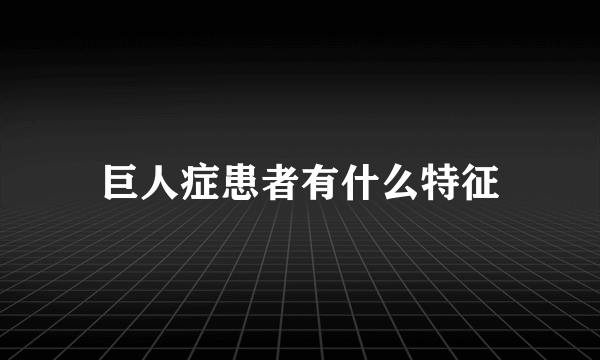 巨人症患者有什么特征